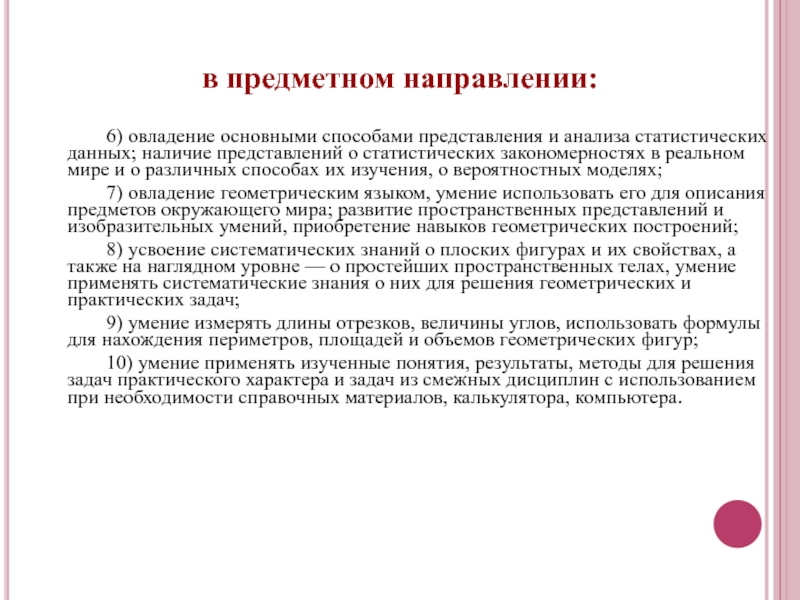 в предметном направлении:

6) овладение основными способами представления и анализа статистических данных; наличие представлений о статистических закономерностях в реальном мире и о различных способах их изучения, о вероятностных моделях;

7) овладение геометрическим языком, умение использовать его для описания предметов окружающего мира; развитие пространственных представлений и изобразительных умений, приобретение навыков геометрических построений;

8) усвоение систематических знаний о плоских фигурах и их свойствах, а также на наглядном уровне — о простейших пространственных телах, умение применять систематические знания о них для решения геометрических и практических задач;

9) умение измерять длины отрезков, величины углов, использовать формулы для нахождения периметров, площадей и объемов геометрических фигур;

10) умение применять изученные понятия, результаты, методы для решения задач практического характера и задач из смежных дисциплин с использованием при необходимости справочных материалов, калькулятора, компьютера.